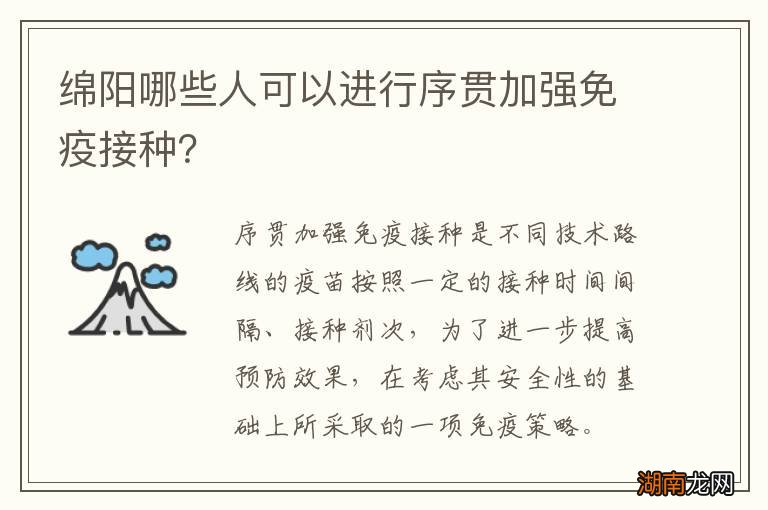 绵阳哪些人可以进行序贯加强免疫接种?

序贯加强免疫接种是不同技术路线的疫苗按照一定的接种时间间隔、接种剂次，为了进一步提高预防效果，在考虑其安全性的基础上所采取的一项免疫策略。

湖南龙网